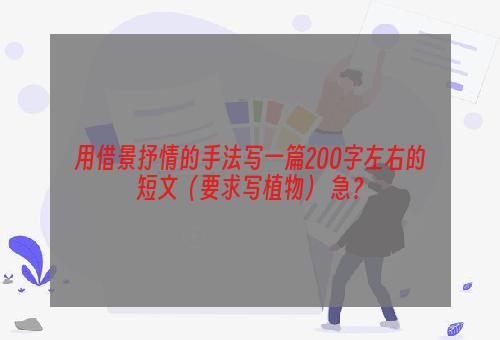 用借景抒情的手法写一篇200字左右的短文（要求写植物）急？